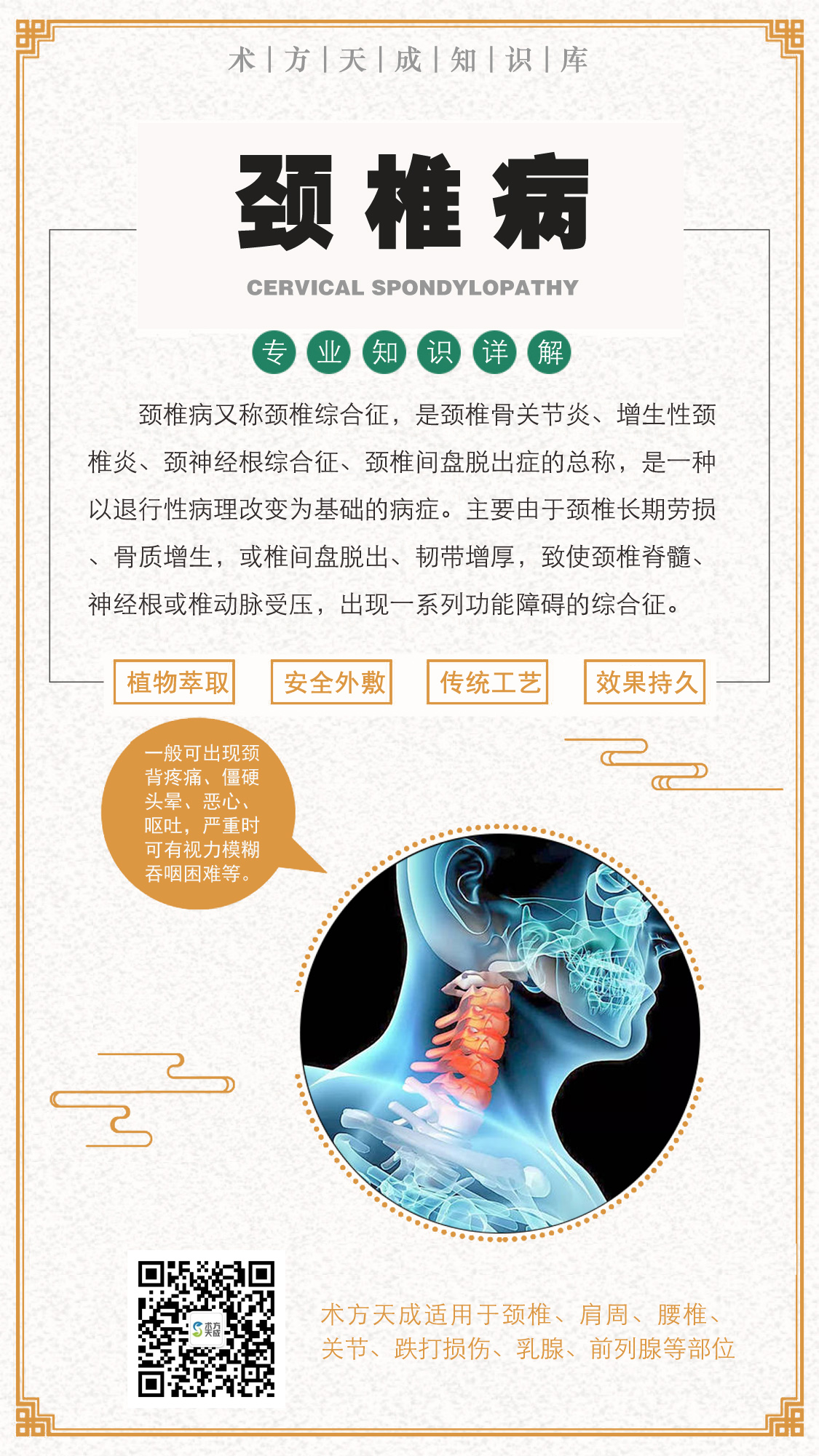 术 | 方 | 天 | 成 | 知 | 识 | 库

颈椎病

CERVICAL SPONDYLOPATHY

专 业 知 识 详 解

颈椎病又称颈椎综合征，是颈椎骨关节炎、增生性颈椎炎、颈神经根综合征、颈椎间盘脱出症的总称，是一种以退行性病理改变为基础的病症。主要由于颈椎长期劳损、骨质增生，或椎间盘脱出、韧带增厚，致使颈椎脊髓、神经根或椎动脉受压，出现一系列功能障碍的综合征。

植物萃取 安全外敷 传统工艺 效果持久

一般可出现颈背疼痛、僵硬头晕、恶心、呕吐，严重时可有视力模糊吞咽困难等。

术方天成

术方天成适用于颈椎、肩周、腰椎、关节、跌打损伤、乳腺、前列腺等部位